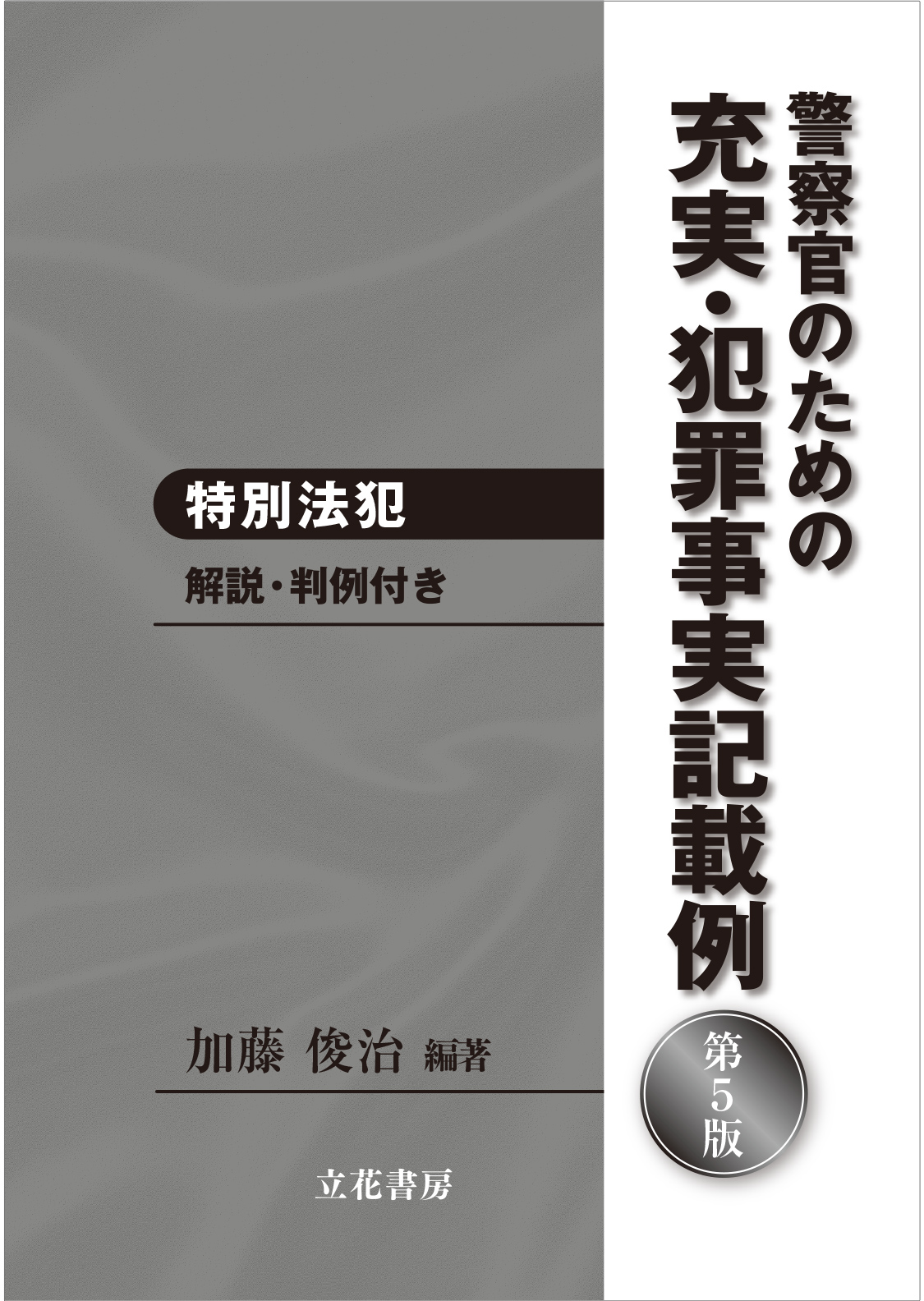 警察官のための
充実・犯罪事実記載例

第5版

特別法犯

解説・判例付き

加藤 俊治 編著

立花書房